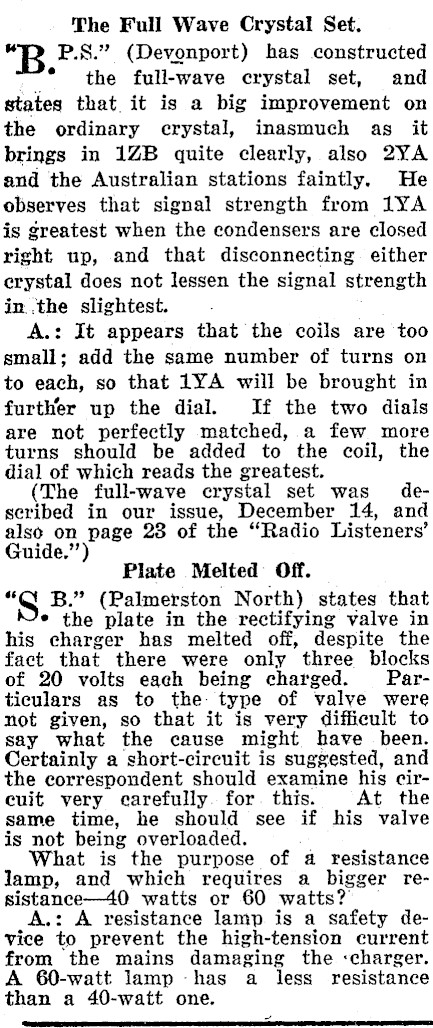 The Full Wave Crystal Set.

"B.P.S." (Devonport) has constructed the full-wave crystal set, and states that it is a big improvement on the ordinary crystal, inasmuch as it brings in 1ZB quite clearly, also 2YA and the Australian stations faintly. He observes that signal strength from 1YA is greatest when the condensers are closed right up, and that disconnecting either crystal does not lessen the signal strength in the slightest.

A.: It appears that the coils are too small; add the same number of turns on to each, so that 1YA will be brought in further up the dial. If the two dials are not perfectly matched, a few more turns should be added to the coil, the dial of which reads the greatest.

(The full-wave crystal set was described in our issue, December 14, and also on page 23 of the "Radio Listeners' Guide.")

Plate Melted Off.

"S.B." (Palmerston North) states that the plate in the rectifying valve in his charger has melted off, despite the fact that there were only three blocks of 20 volts each being charged. Particulars as to the type of valve were not given, so that it is very difficult to say what the cause might have been. Certainly a short-circuit is suggested, and the correspondent should examine his circuit very carefully for this. At the same time, he should see if his valve is not being overloaded.

What is the purpose of a resistance lamp, and which requires a bigger resistance—40 watts or 60 watts?

A.: A resistance lamp is a safety device to prevent the high-tension current from the mains damaging the charger. A 60-watt lamp has a less resistance than a 40-watt one.